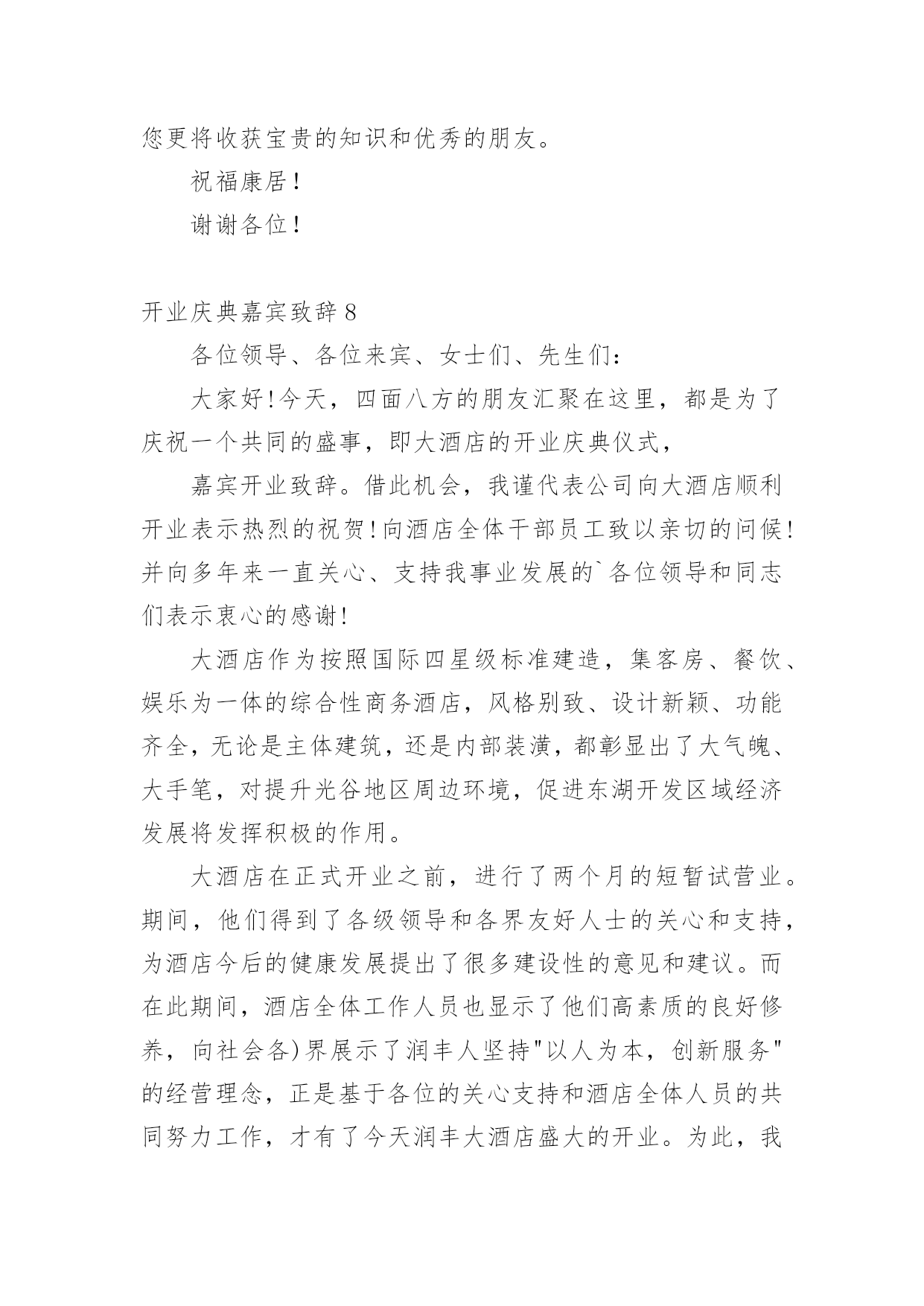 您更将收获宝贵的知识和优秀的朋友。

祝福康居！

谢谢各位！

开业庆典嘉宾致辞 8

各位领导、各位来宾、女士们、先生们：

大家好！今天，四面八方的朋友汇聚在这里，都是为了庆祝一个共同的盛事，即大酒店的开业庆典仪式，

嘉宾开业致辞。借此机会，我谨代表公司向大酒店顺利开业表示热烈的祝贺！向酒店全体干部员工致以亲切的问候！并向多年来一直关心、支持我事业发展的`各位领导和同志们表示衷心的感谢！

大酒店作为按照国际四星级标准建造，集客房、餐饮、娱乐为一体的综合性商务酒店，风格别致、设计新颖、功能齐全，无论是主体建筑，还是内部装潢，都彰显出了大气魄、大手笔，对提升光谷地区周边环境，促进东湖开发区域经济发展将发挥积极的作用。

大酒店在正式开业之前，进行了两个月的短暂试营业。期间，他们得到了各级领导和各界友好人士的关心和支持，为酒店今后的健康发展提出了很多建设性的意见和建议。而在此期间，酒店全体工作人员也显示了他们高素质的良好修养，向社会各)界展示了润丰人坚持"以人为本，创新服务"的经营理念，正是基于各位的关心支持和酒店全体人员的共同努力工作，才有了今天润丰大酒店盛大的开业。为此，我